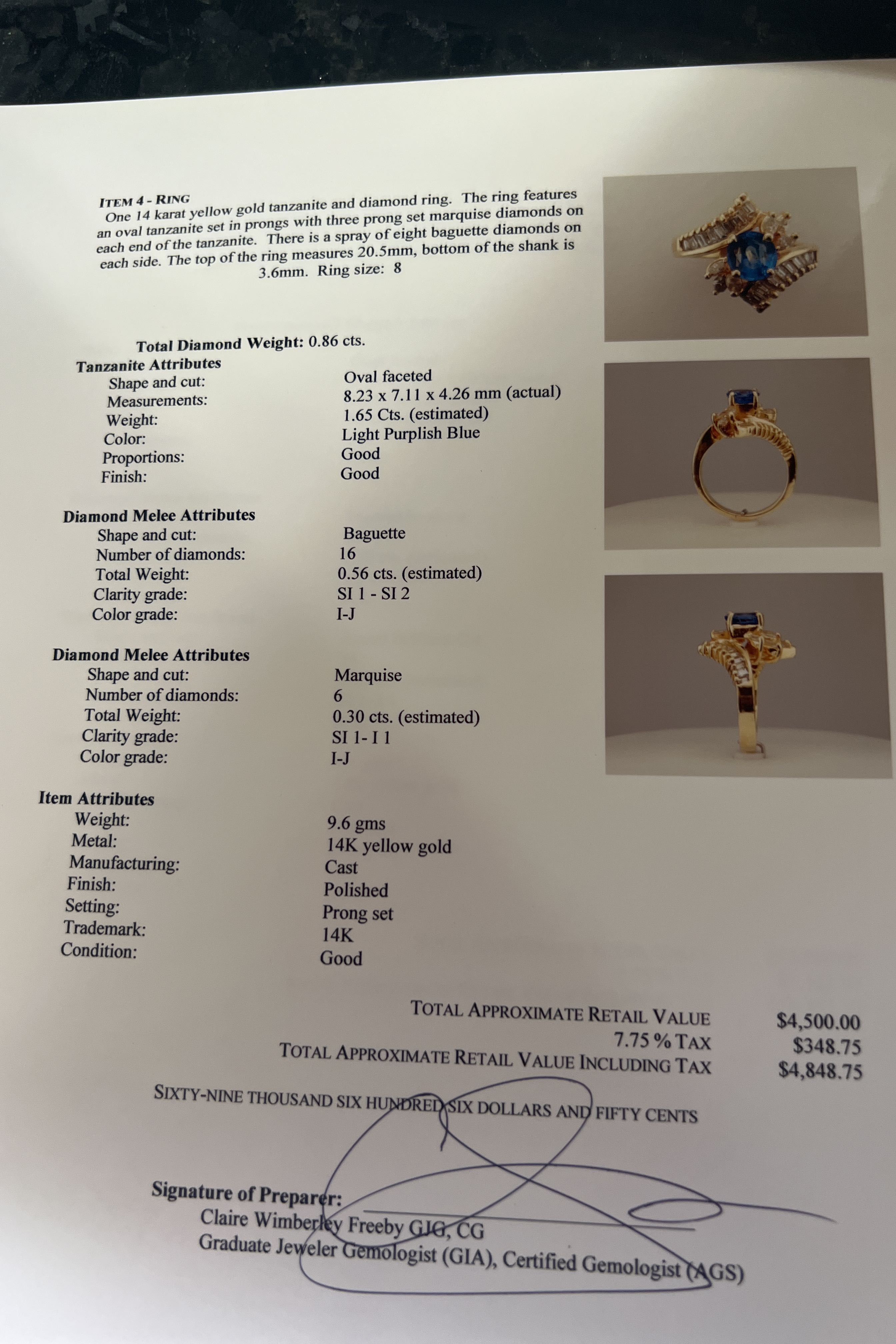 ITEM 4 - RING

One 14 karat yellow gold tanzanite and diamond ring. The ring features an oval tanzanite set in prongs with three prong set marquise diamonds on each end of the tanzanite. There is a spray of eight baguette diamonds on each side. The top of the ring measures 20.5mm, bottom of the shank is 3.6mm. Ring size: 8

Total Diamond Weight: 0.86 cts.

Tanzanite Attributes

| | |
|---|---|
| Shape and cut: | Oval faceted |
| Measurements: | 8.23 x 7.11 x 4.26 mm (actual) |
| Weight: | 1.65 Cts. (estimated) |
| Color: | Light Purplish Blue |
| Proportions: | Good |
| Finish: | Good |

Diamond Melee Attributes

| | |
|---|---|
| Shape and cut: | Baguette |
| Number of diamonds: | 16 |
| Total Weight: | 0.56 cts. (estimated) |
| Clarity grade: | SI 1 - SI 2 |
| Color grade: | I-J |

Diamond Melee Attributes

| | |
|---|---|
| Shape and cut: | Marquise |
| Number of diamonds: | 6 |
| Total Weight: | 0.30 cts. (estimated) |
| Clarity grade: | SI 1- I 1 |
| Color grade: | I-J |

Item Attributes

| | |
|---|---|
| Weight: | 9.6 gms |
| Metal: | 14K yellow gold |
| Manufacturing: | Cast |
| Finish: | Polished |
| Setting: | Prong set |
| Trademark: | 14K |
| Condition: | Good |

| | |
|---|---|
| TOTAL APPROXIMATE RETAIL VALUE | $4,500.00 |
| 7.75 % TAX | $348.75 |
| TOTAL APPROXIMATE RETAIL VALUE INCLUDING TAX | $4,848.75 |

SIXTY-NINE THOUSAND SIX HUNDRED SIX DOLLARS AND FIFTY CENTS

Signature of Preparer:
Claire Wimberley Freeby GJG, CG
Graduate Jeweler Gemologist (GIA), Certified Gemologist (AGS)